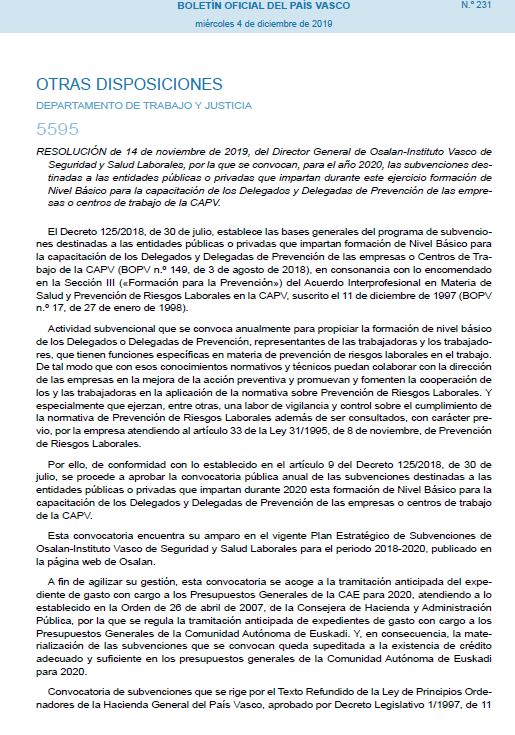 BOLETÍN OFICIAL DEL PAÍS VASCO

N.º 231

miércoles 4 de diciembre de 2019

OTRAS DISPOSICIONES

DEPARTAMENTO DE TRABAJO Y JUSTICIA

5595

RESOLUCIÓN de 14 de noviembre de 2019, del Director General de Osalan-Instituto Vasco de Seguridad y Salud Laborales, por la que se convocan, para el año 2020, las subvenciones destinadas a las entidades públicas o privadas que impartan durante este ejercicio formación de Nivel Básico para la capacitación de los Delegados y Delegadas de Prevención de las empresas o centros de trabajo de la CAPV.

El Decreto 125/2018, de 30 de julio, establece las bases generales del programa de subvenciones destinadas a las entidades públicas o privadas que impartan formación de Nivel Básico para la capacitación de los Delegados y Delegadas de Prevención de las empresas o Centros de Trabajo de la CAPV (BOPV n.º 149, de 3 de agosto de 2018), en consonancia con lo encomendado en la Sección III («Formación para la Prevención») del Acuerdo Interprofesional en Materia de Salud y Prevención de Riesgos Laborales en la CAPV, suscrito el 11 de diciembre de 1997 (BOPV n.º 17, de 27 de enero de 1998).

Actividad subvencional que se convoca anualmente para propiciar la formación de nivel básico de los Delegados o Delegadas de Prevención, representantes de las trabajadoras y los trabajadores, que tienen funciones específicas en materia de prevención de riesgos laborales en el trabajo. De tal modo que con esos conocimientos normativos y técnicos puedan colaborar con la dirección de las empresas en la mejora de la acción preventiva y promuevan y fomenten la cooperación de los y las trabajadoras en la aplicación de la normativa sobre Prevención de Riesgos Laborales. Y especialmente que ejerzan, entre otras, una labor de vigilancia y control sobre el cumplimiento de la normativa de Prevención de Riesgos Laborales además de ser consultados, con carácter previo, por la empresa atendiendo al artículo 33 de la Ley 31/1995, de 8 de noviembre, de Prevención de Riesgos Laborales.

Por ello, de conformidad con lo establecido en el artículo 9 del Decreto 125/2018, de 30 de julio, se procede a aprobar la convocatoria pública anual de las subvenciones destinadas a las entidades públicas o privadas que impartan durante 2020 esta formación de Nivel Básico para la capacitación de los Delegados y Delegadas de Prevención de las empresas o centros de trabajo de la CAPV.

Esta convocatoria encuentra su amparo en el vigente Plan Estratégico de Subvenciones de Osalan-Instituto Vasco de Seguridad y Salud Laborales para el periodo 2018-2020, publicado en la página web de Osalan.

A fin de agilizar su gestión, esta convocatoria se acoge a la tramitación anticipada del expediente de gasto con cargo a los Presupuestos Generales de la CAE para 2020, atendiendo a lo establecido en la Orden de 26 de abril de 2007, de la Consejera de Hacienda y Administración Pública, por la que se regula la tramitación anticipada de expedientes de gasto con cargo a los Presupuestos Generales de la Comunidad Autónoma de Euskadi. Y, en consecuencia, la materialización de las subvenciones que se convocan queda supeditada a la existencia de crédito adecuado y suficiente en los presupuestos generales de la Comunidad Autónoma de Euskadi para 2020.

Convocatoria de subvenciones que se rige por el Texto Refundido de la Ley de Principios Ordenadores de la Hacienda General del País Vasco, aprobado por Decreto Legislativo 1/1997, de 11